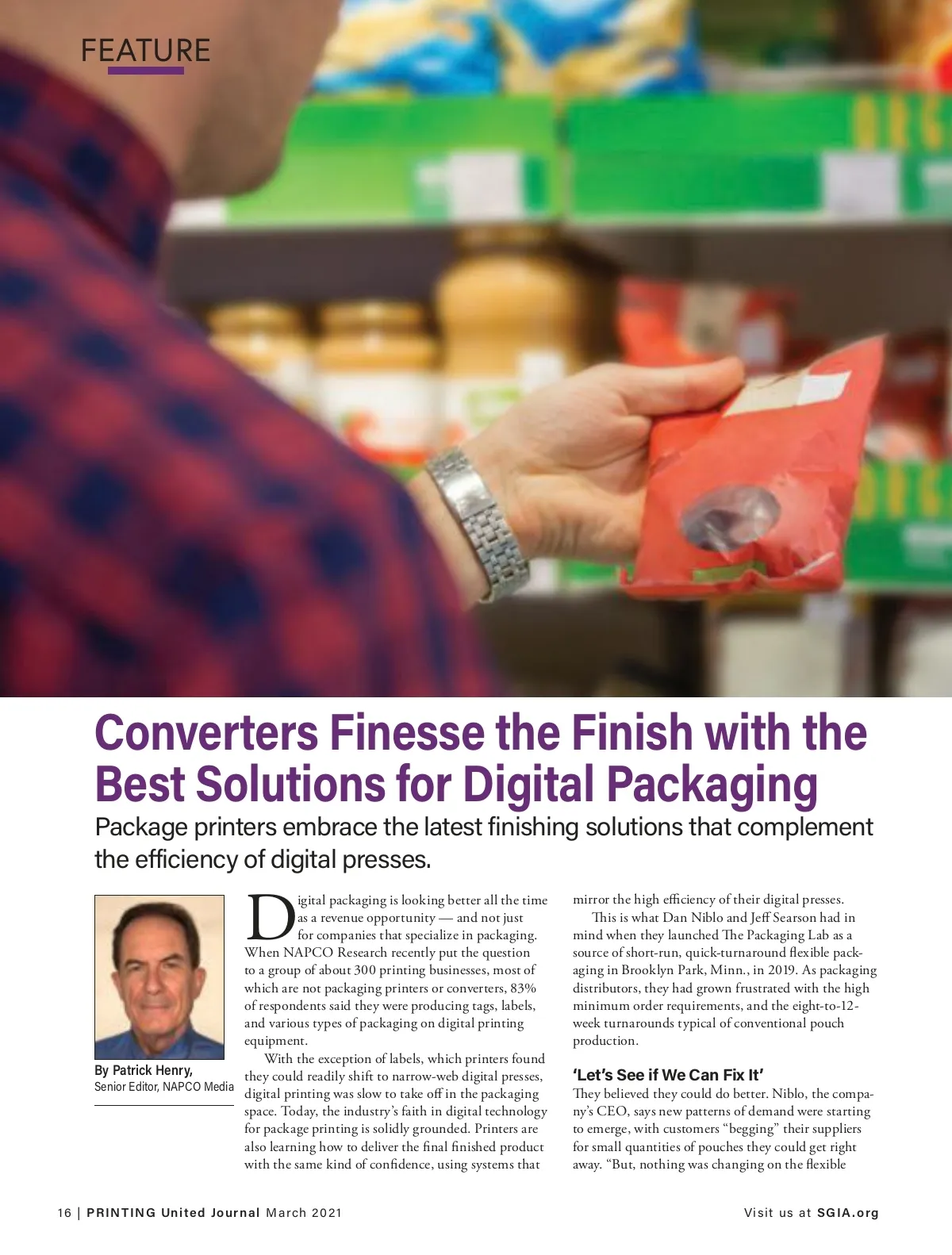 FEATURE

Converters Finesse the Finish with the Best Solutions for Digital Packaging

Package printers embrace the latest finishing solutions that complement the efficiency of digital presses.

By Patrick Henry,
Senior Editor, NAPCO Media

Digital packaging is looking better all the time as a revenue opportunity — and not just for companies that specialize in packaging. When NAPCO Research recently put the question to a group of about 300 printing businesses, most of which are not packaging printers or converters, 83% of respondents said they were producing tags, labels, and various types of packaging on digital printing equipment.

With the exception of labels, which printers found they could readily shift to narrow-web digital presses, digital printing was slow to take off in the packaging space. Today, the industry's faith in digital technology for package printing is solidly grounded. Printers are also learning how to deliver the final finished product with the same kind of confidence, using systems that mirror the high efficiency of their digital presses.

This is what Dan Niblo and Jeff Searson had in mind when they launched The Packaging Lab as a source of short-run, quick-turnaround flexible packaging in Brooklyn Park, Minn., in 2019. As packaging distributors, they had grown frustrated with the high minimum order requirements, and the eight-to-12-week turnarounds typical of conventional pouch production.

'Let's See if We Can Fix It'

They believed they could do better. Niblo, the company's CEO, says new patterns of demand were starting to emerge, with customers "begging" their suppliers for small quantities of pouches they could get right away. "But, nothing was changing on the flexible

16 | PRINTING United Journal March 2021

Visit us at SGIA.org